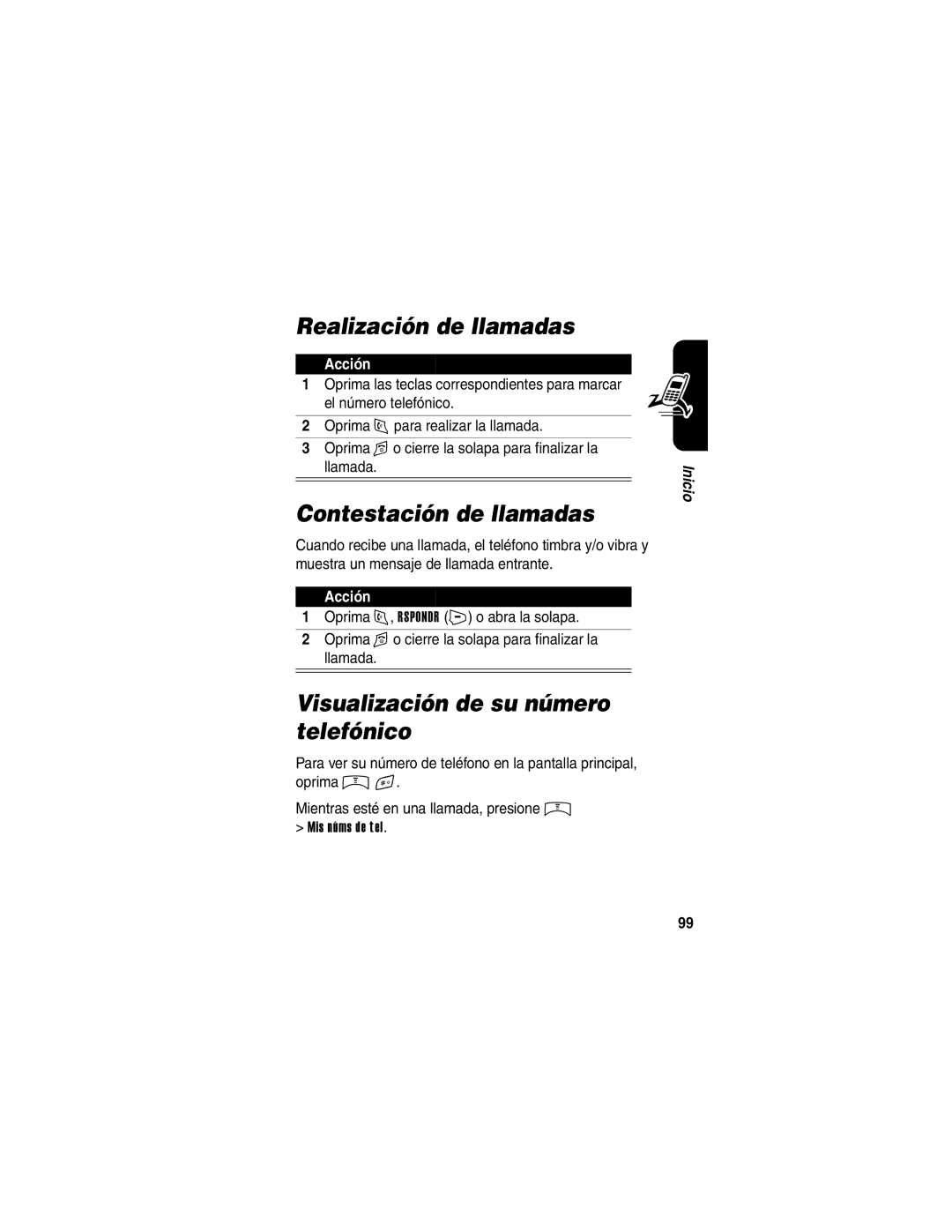 Realización de llamadas

| | Acción |
|---|---|
| 1 | Oprima las teclas correspondientes para marcar el número telefónico. |
| 2 | Oprima para realizar la llamada. |
| 3 | Oprima o cierre la solapa para finalizar la llamada. |

Inicio

Contestación de llamadas

Cuando recibe una llamada, el teléfono timbra y/o vibra y muestra un mensaje de llamada entrante.

| | Acción |
|---|---|
| 1 | Oprima , RSPONDR ( ) o abra la solapa. |
| 2 | Oprima o cierre la solapa para finalizar la llamada. |

Visualización de su número telefónico

Para ver su número de teléfono en la pantalla principal, oprima .

Mientras esté en una llamada, presione > Mis núms de tel.

99